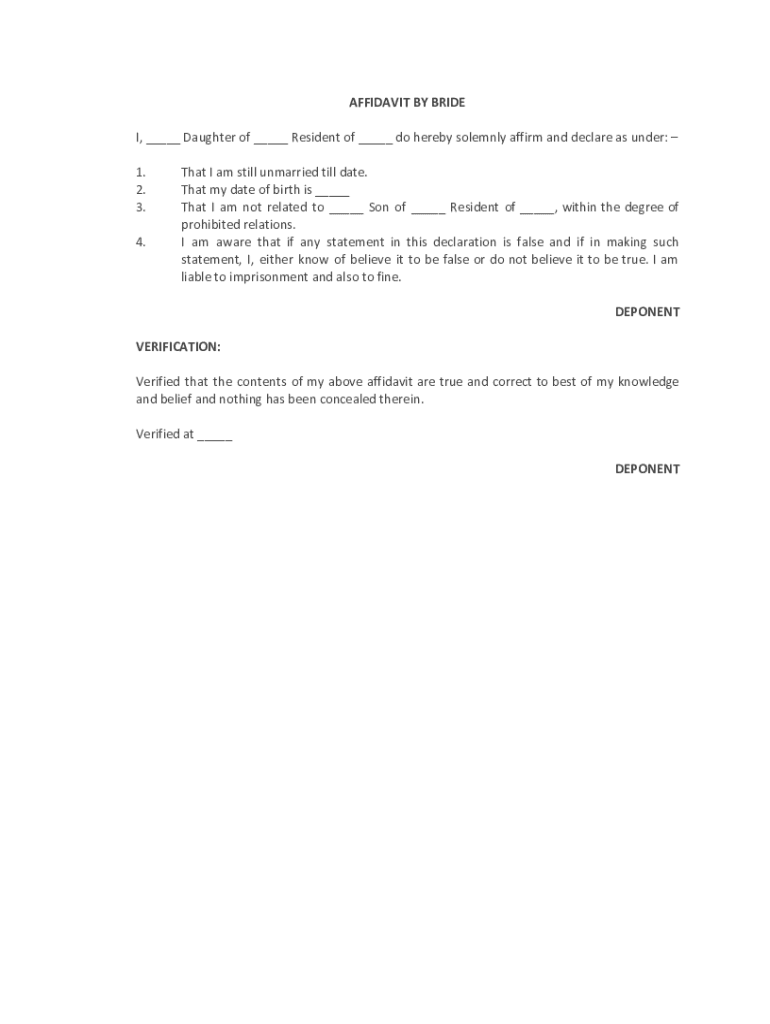 AFFIDAVIT BY BRIDE

I, _____ Daughter of _____ Resident of _____ do hereby solemnly affirm and declare as under: –

1. That I am still unmarried till date.
2. That my date of birth is _____
3. That I am not related to _____ Son of _____ Resident of _____, within the degree of prohibited relations.
4. I am aware that if any statement in this declaration is false and if in making such statement, I, either know of believe it to be false or do not believe it to be true. I am liable to imprisonment and also to fine.

DEPONENT

VERIFICATION:

Verified that the contents of my above affidavit are true and correct to best of my knowledge and belief and nothing has been concealed therein.

Verified at _____

DEPONENT